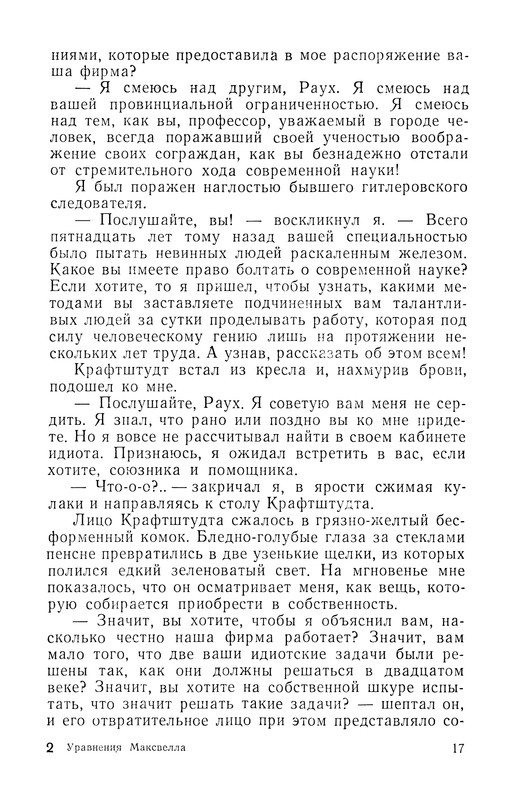 ниями, которые предоставила в мое распоряжение ваша фирма?

— Я смеюсь над другим, Раух. Я смеюсь над вашей провинциальной ограниченностью. Я смеюсь над тем, как вы, профессор, уважаемый в городе человек, всегда поражавший своей ученостью воображение своих сограждан, как вы безнадежно отстали от стремительного хода современной науки!

Я был поражен наглостью бывшего гитлеровского следователя.

— Послушайте, вы! — воскликнул я. — Всего пятнадцать лет тому назад вашей специальностью было пытать невинных людей раскаленным железом. Какое вы имеете право болтать о современной науке? Если хотите, то я пришел, чтобы узнать, какими методами вы заставляете подчиненных вам талантливых людей за сутки проделывать работу, которая под силу человеческому гению лишь на протяжении нескольких лет труда. А узнав, рассказать об этом всем!

Крафтштудт встал из кресла и, нахмурив брови, подошел ко мне.

— Послушайте, Раух. Я советую вам меня не сердить. Я знал, что рано или поздно вы ко мне придете. Но я вовсе не рассчитывал найти в своем кабинете идиота. Признаюсь, я ожидал встретить в вас, если хотите, союзника и помощника.

— Что-о-о?.. — закричал я, в ярости сжимая кулаки и направляясь к столу Крафтштудта.

Лицо Крафтштудта сжалось в грязно-желтый бесформенный комок. Бледно-голубые глаза за стеклами пенсне превратились в две узенькие щелки, из которых полился едкий зеленоватый свет. На мгновенье мне показалось, что он осматривает меня, как вещь, которую собирается приобрести в собственность.

— Значит, вы хотите, чтобы я объяснил вам, насколько честно наша фирма работает? Значит, вам мало того, что две ваши идиотские задачи были решены так, как они должны решаться в двадцатом веке? Значит, вы хотите на собственной шкуре испытать, что значит решать такие задачи? — шептал он, и его отвратительное лицо при этом представляло со-

2 Уравнения Максвелла 17